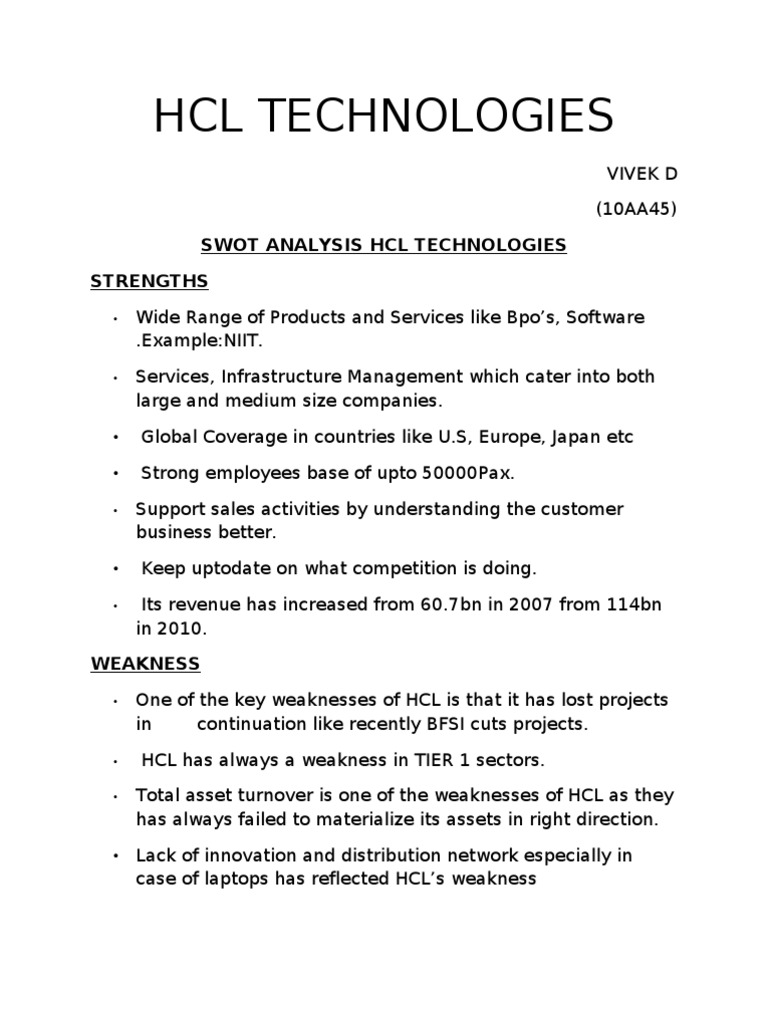 HCL TECHNOLOGIES

VIVEK D

(10AA45)

SWOT ANALYSIS HCL TECHNOLOGIES

STRENGTHS

• Wide Range of Products and Services like Bpo's, Software .Example:NIIT.

• Services, Infrastructure Management which cater into both large and medium size companies.

• Global Coverage in countries like U.S, Europe, Japan etc

• Strong employees base of upto 50000Pax.

• Support sales activities by understanding the customer business better.

• Keep uptodate on what competition is doing.

• Its revenue has increased from 60.7bn in 2007 from 114bn in 2010.

WEAKNESS

• One of the key weaknesses of HCL is that it has lost projects in continuation like recently BFSI cuts projects.

• HCL has always a weakness in TIER 1 sectors.

• Total asset turnover is one of the weaknesses of HCL as they has always failed to materialize its assets in right direction.

• Lack of innovation and distribution network especially in case of laptops has reflected HCL's weakness